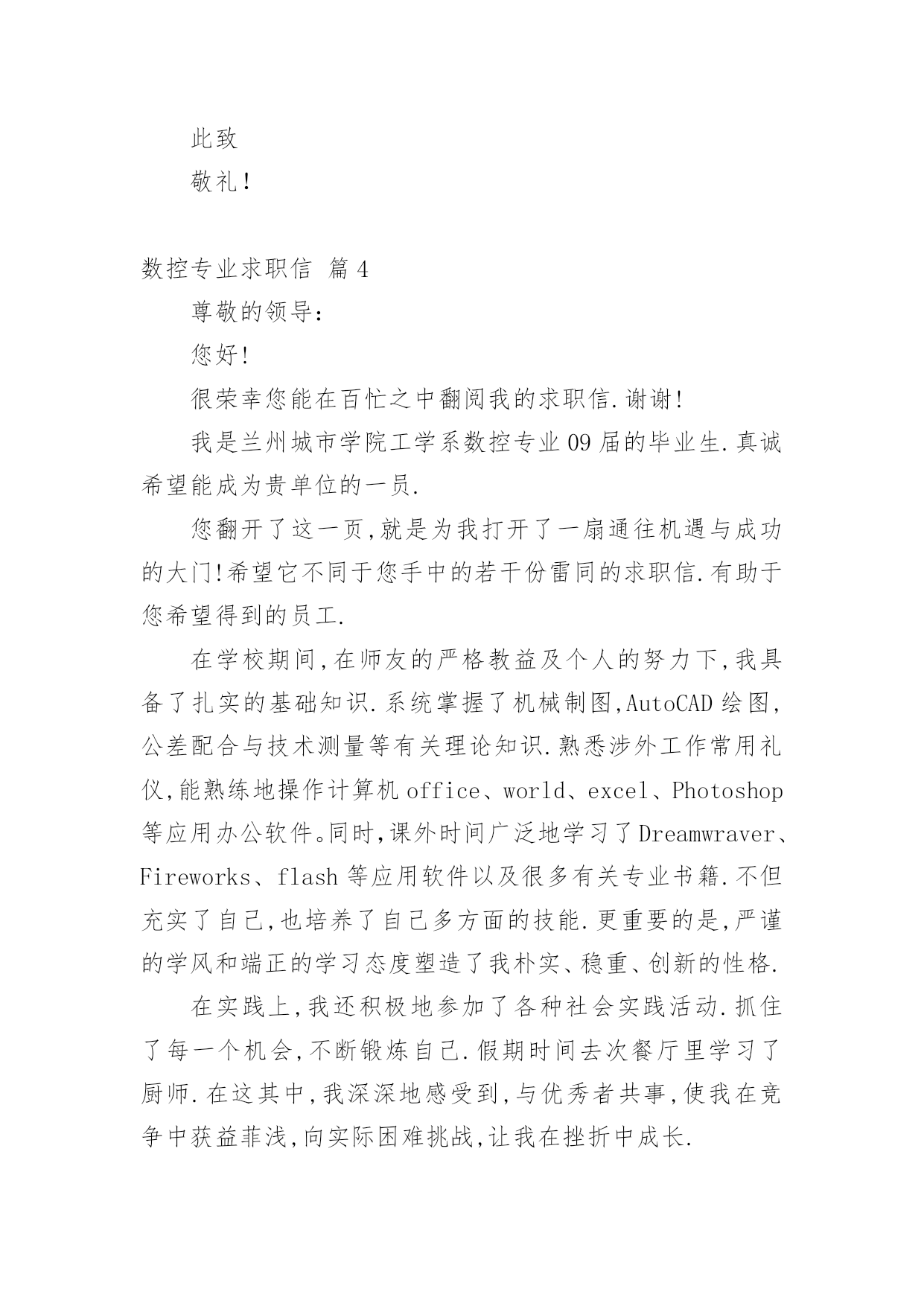 此致

敬礼!

数控专业求职信 篇4

尊敬的领导:

您好!

很荣幸您能在百忙之中翻阅我的求职信.谢谢!

我是兰州城市学院工学系数控专业09届的毕业生.真诚希望能成为贵单位的一员.

您翻开了这一页,就是为我打开了一扇通往机遇与成功的大门!希望它不同于您手中的若干份雷同的求职信.有助于您希望得到的员工.

在学校期间,在师友的严格教益及个人的努力下,我具备了扎实的基础知识.系统掌握了机械制图,AutoCAD绘图,公差配合与技术测量等有关理论知识.熟悉涉外工作常用礼仪,能熟练地操作计算机office、world、excel、Photoshop等应用办公软件。同时,课外时间广泛地学习了Dreamwraver、Fireworks、flash等应用软件以及很多有关专业书籍.不但充实了自己,也培养了自己多方面的技能.更重要的是,严谨的学风和端正的学习态度塑造了我朴实、稳重、创新的性格.

在实践上,我还积极地参加了各种社会实践活动.抓住了每一个机会,不断锻炼自己.假期时间去次餐厅里学习了厨师.在这其中,我深深地感受到,与优秀者共事,使我在竞争中获益菲浅,向实际困难挑战,让我在挫折中成长.